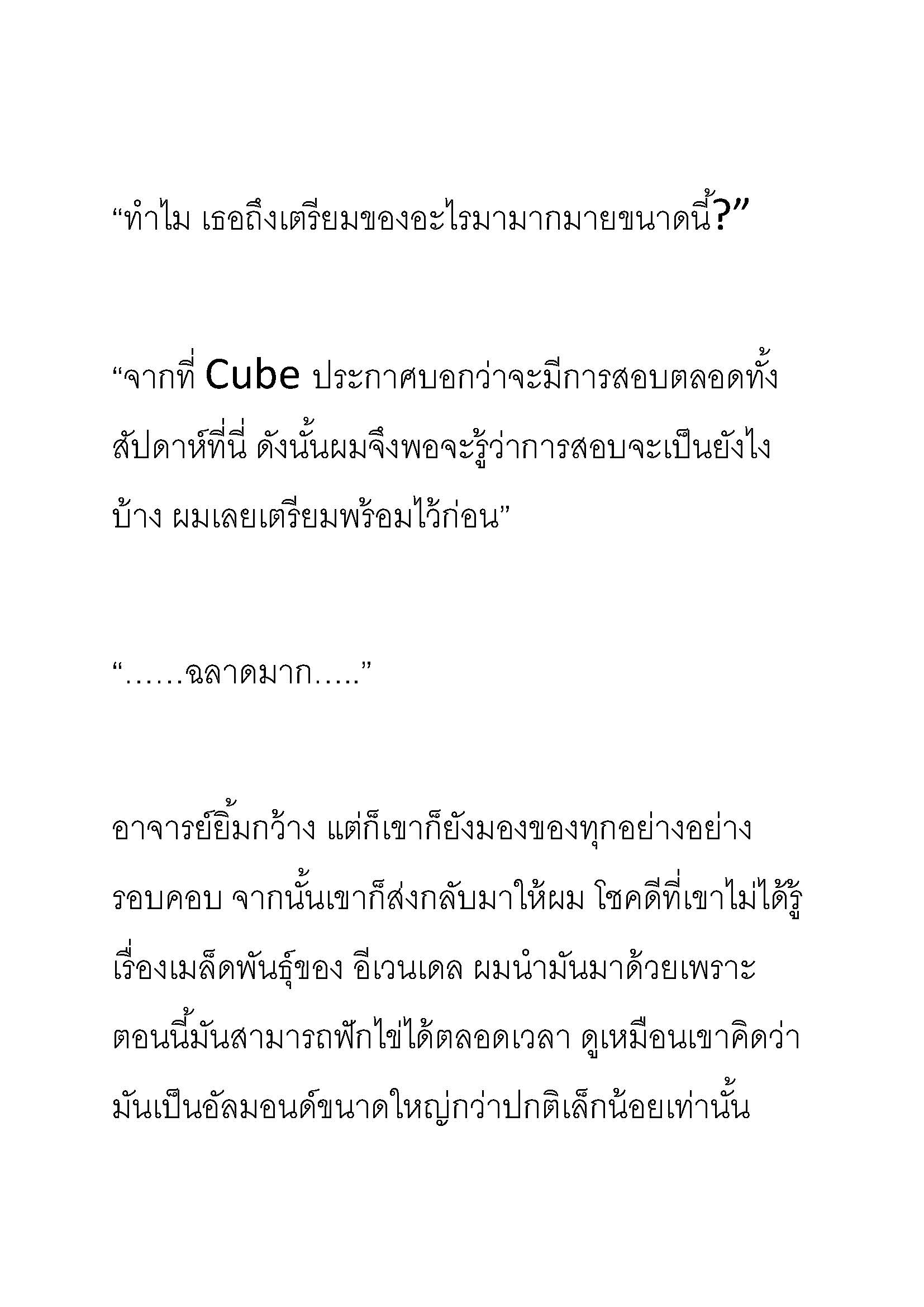 “ทำไม เธอถึงเตรียมของอะไรมามากมายขนาดนี้?”

“จากที่ Cube ประกาศบอกว่าจะมีการสอบตลอดทั้งสัปดาห์ที่นี่ ดังนั้นผมจึงพอจะรู้ว่าการสอบจะเป็นยังไงบ้าง ผมเลยเตรียมพร้อมไว้ก่อน”

“……ฉลาดมาก…..”

อาจารย์ยิ้มกว้าง แต่ก็เขาก็ยังมองของทุกอย่างอย่างรอบคอบ จากนั้นเขาก็ส่งกลับมาให้ผม โชคดีที่เขาไม่ได้รู้เรื่องเมล็ดพันธุ์ของ อีเวนเดล ผมนำมันมาด้วยเพราะตอนนี้มันสามารถฟักไข่ได้ตลอดเวลา ดูเหมือนเขาคิดว่ามันเป็นอัลมอนด์ขนาดใหญ่กว่าปกติเล็กน้อยเท่านั้น